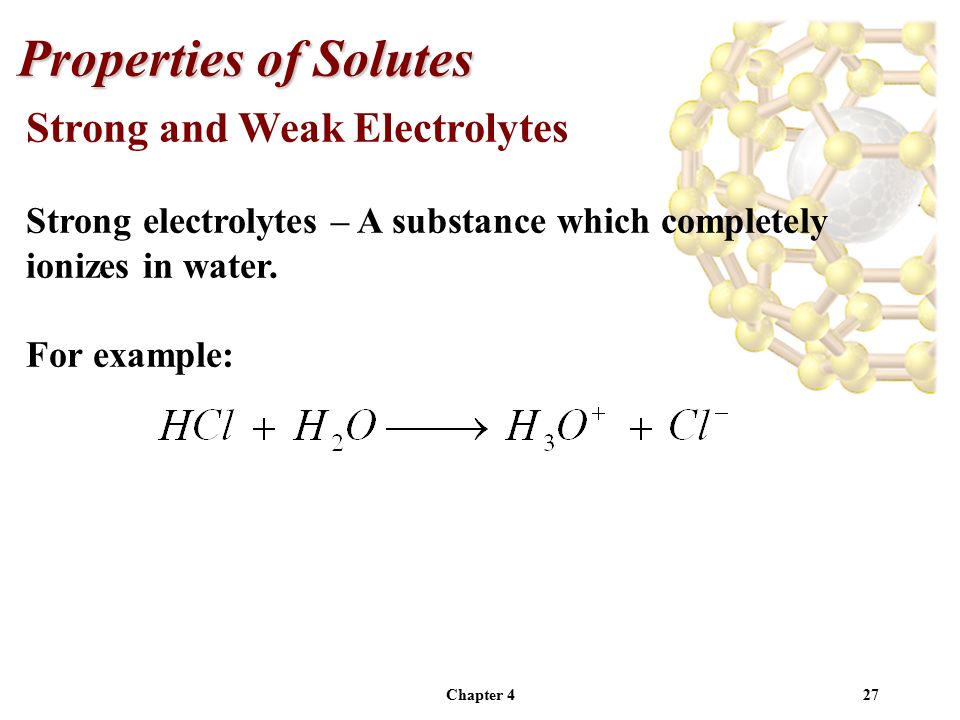 Properties of Solutes

Strong and Weak Electrolytes

Strong electrolytes – A substance which completely ionizes in water.

For example:

$HCl + H_2O \longrightarrow H_3O^+ + Cl^-$

Chapter 4

27